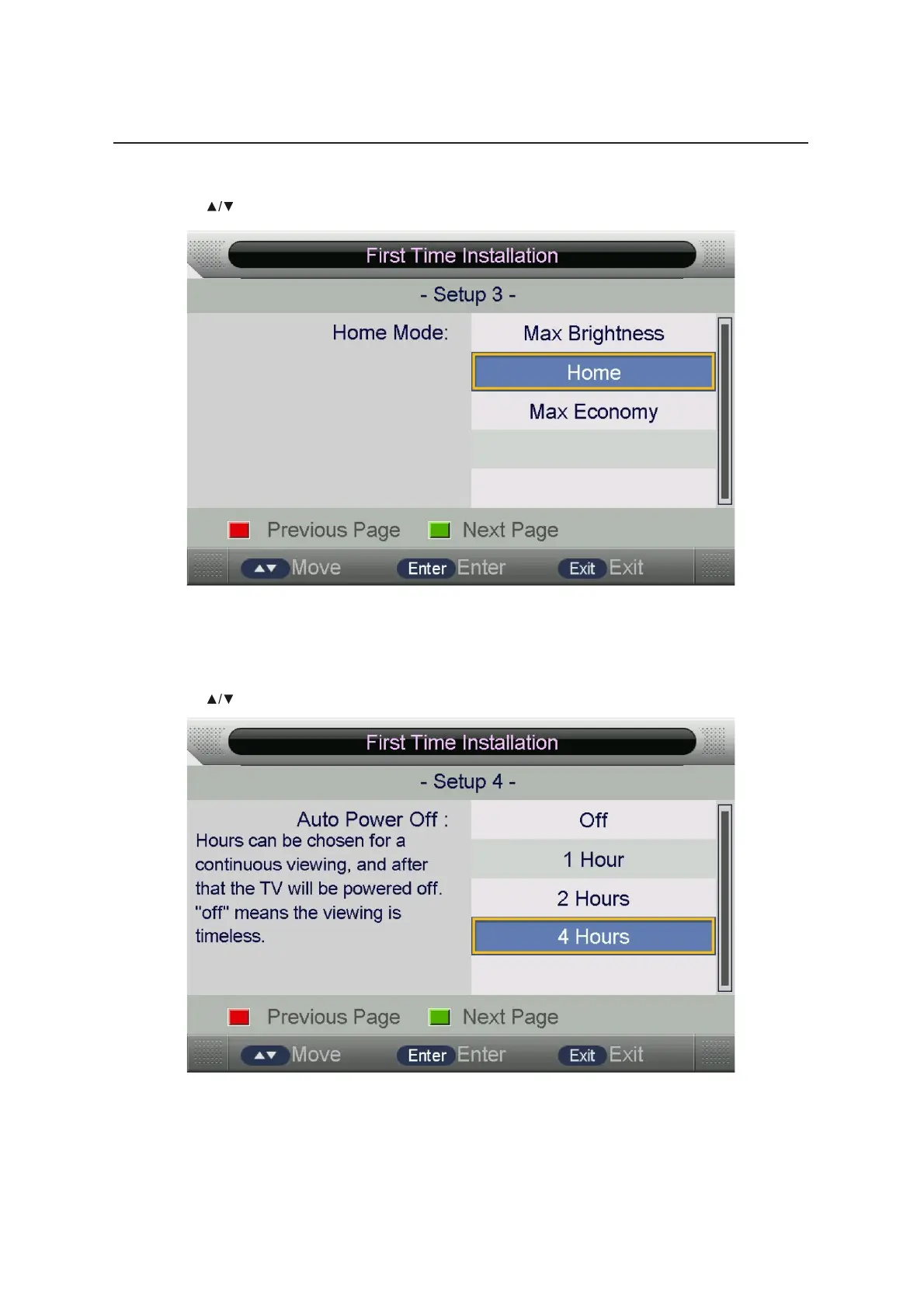 ▲/▼

First Time Installation

- Setup 3 -

Home Mode:

Max Brightness

Home

Max Economy

Previous Page
Next Page

▲▼ Move
Enter Enter
Exit Exit

▲/▼

First Time Installation

- Setup 4 -

Auto Power Off :

Hours can be chosen for a continuous viewing, and after that the TV will be powered off. "off" means the viewing is timeless.

Off

1 Hour

2 Hours

4 Hours

Previous Page
Next Page

▲▼ Move
Enter Enter
Exit Exit